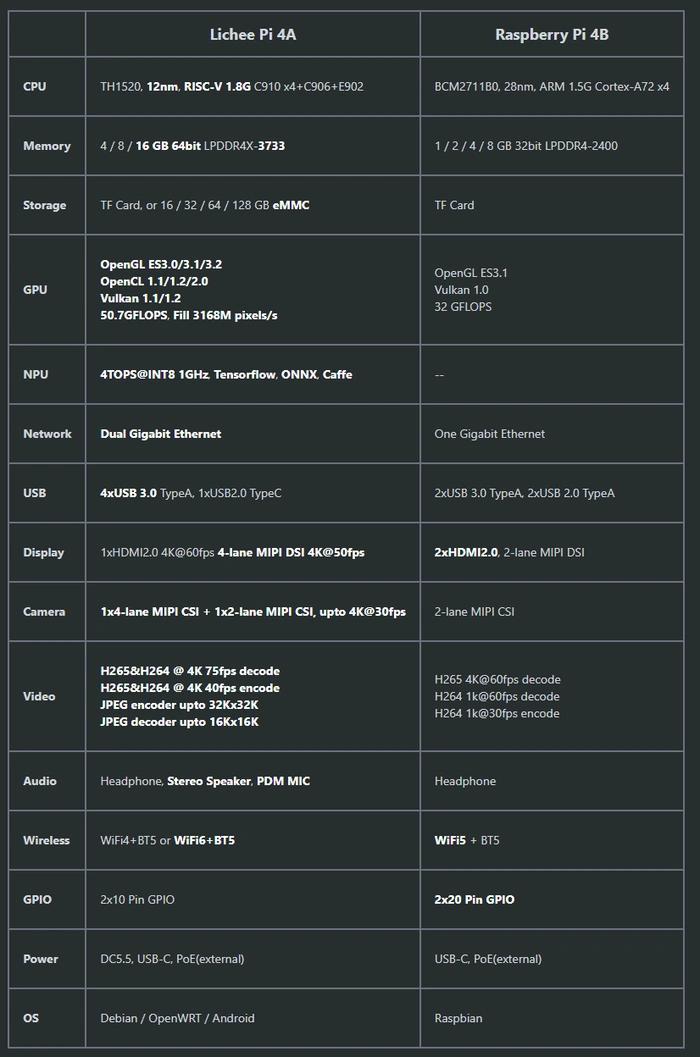 | | Lichee Pi 4A | Raspberry Pi 4B |
|---|---|---|
| CPU | TH1520, 12nm, RISC-V 1.8G C910 x4+C906+E902 | BCM2711B0, 28nm, ARM 1.5G Cortex-A72 x4 |
| Memory | 4 / 8 / 16 GB 64bit LPDDR4X-3733 | 1 / 2 / 4 / 8 GB 32bit LPDDR4-2400 |
| Storage | TF Card, or 16 / 32 / 64 / 128 GB eMMC | TF Card |
| GPU | OpenGL ES3.0/3.1/3.2 OpenCL 1.1/1.2/2.0 Vulkan 1.1/1.2 50.7GFLOPS, Fill 3168M pixels/s | OpenGL ES3.1 Vulkan 1.0 32 GFLOPS |
| NPU | 4TOPS@INT8 1GHz, Tensorflow, ONNX, Caffe | -- |
| Network | Dual Gigabit Ethernet | One Gigabit Ethernet |
| USB | 4xUSB 3.0 TypeA, 1xUSB2.0 TypeC | 2xUSB 3.0 TypeA, 2xUSB 2.0 TypeA |
| Display | 1xHDMI2.0 4K@60fps 4-lane MIPI DSI 4K@50fps | 2xHDMI2.0, 2-lane MIPI DSI |
| Camera | 1x4-lane MIPI CSI + 1x2-lane MIPI CSI, upto 4K@30fps | 2-lane MIPI CSI |
| Video | H265&H264 @ 4K 75fps decode H265&H264 @ 4K 40fps encode JPEG encoder upto 32Kx32K JPEG decoder upto 16Kx16K | H265 4K@60fps decode H264 1k@60fps decode H264 1k@30fps encode |
| Audio | Headphone, Stereo Speaker, PDM MIC | Headphone |
| Wireless | WiFi4+BT5 or WiFi6+BT5 | WiFi5 + BT5 |
| GPIO | 2x10 Pin GPIO | 2x20 Pin GPIO |
| Power | DC5.5, USB-C, PoE(external) | USB-C, PoE(external) |
| OS | Debian / OpenWRT / Android | Raspbian |